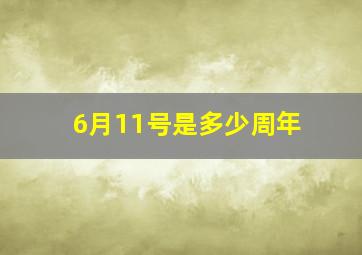 6月11号是多少周年